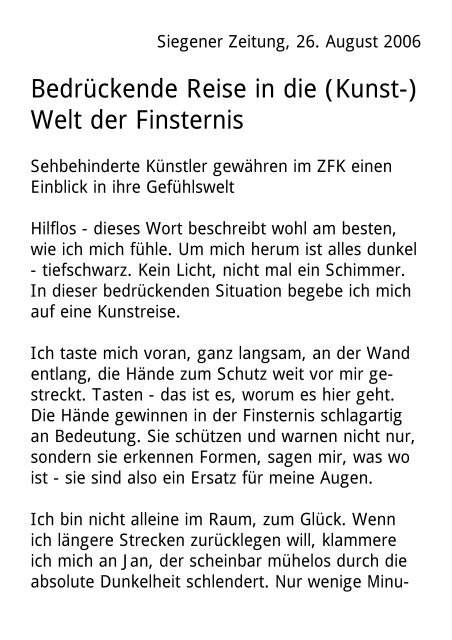 Siegener Zeitung, 26. August 2006

Bedrückende Reise in die (Kunst-) Welt der Finsternis

Sehbehinderte Künstler gewähren im ZFK einen Einblick in ihre Gefühlswelt

Hilflos - dieses Wort beschreibt wohl am besten, wie ich mich fühle. Um mich herum ist alles dunkel - tiefschwarz. Kein Licht, nicht mal ein Schimmer. In dieser bedrückenden Situation begebe ich mich auf eine Kunstreise.

Ich taste mich voran, ganz langsam, an der Wand entlang, die Hände zum Schutz weit vor mir gestreckt. Tasten - das ist es, worum es hier geht. Die Hände gewinnen in der Finsternis schlagartig an Bedeutung. Sie schützen und warnen nicht nur, sondern sie erkennen Formen, sagen mir, was wo ist - sie sind also ein Ersatz für meine Augen.

Ich bin nicht alleine im Raum, zum Glück. Wenn ich längere Strecken zurücklegen will, klammere ich mich an Jan, der scheinbar mühelos durch die absolute Dunkelheit schlendert. Nur wenige Minu-